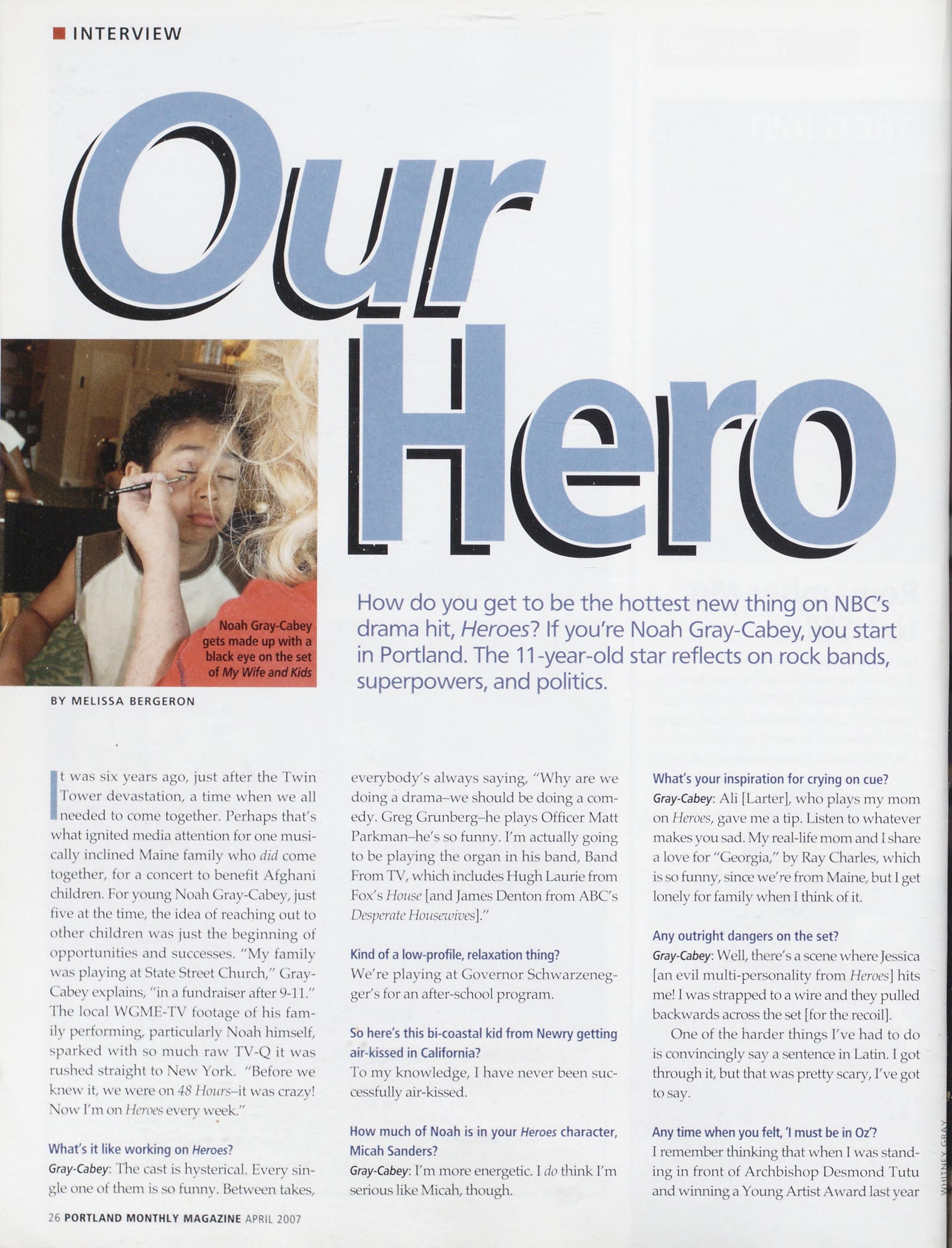 INTERVIEW

Our Hero

Noah Gray-Cabey gets made up with a black eye on the set of My Wife and Kids

How do you get to be the hottest new thing on NBC's drama hit, Heroes? If you're Noah Gray-Cabey, you start in Portland. The 11-year-old star reflects on rock bands, superpowers, and politics.

BY MELISSA BERGERON

It was six years ago, just after the Twin Tower devastation, a time when we all needed to come together. Perhaps that's what ignited media attention for one musically inclined Maine family who did come together, for a concert to benefit Afghani children. For young Noah Gray-Cabey, just five at the time, the idea of reaching out to other children was just the beginning of opportunities and successes. "My family was playing at State Street Church," Gray-Cabey explains, "in a fundraiser after 9-11." The local WGME-TV footage of his family performing, particularly Noah himself, sparked with so much raw TV-Q it was rushed straight to New York. "Before we knew it, we were on 48 Hours–it was crazy! Now I'm on Heroes every week."

What's it like working on Heroes?
Gray-Cabey: The cast is hysterical. Every single one of them is so funny. Between takes, everybody's always saying, "Why are we doing a drama–we should be doing a comedy. Greg Grunberg–he plays Officer Matt Parkman–he's so funny. I'm actually going to be playing the organ in his band, Band From TV, which includes Hugh Laurie from Fox's House [and James Denton from ABC's Desperate Housewives]."

Kind of a low-profile, relaxation thing?
We're playing at Governor Schwarzenegger's for an after-school program.

So here's this bi-coastal kid from Newry getting air-kissed in California?
To my knowledge, I have never been successfully air-kissed.

How much of Noah is in your Heroes character, Micah Sanders?
Gray-Cabey: I'm more energetic. I do think I'm serious like Micah, though.

What's your inspiration for crying on cue?
Gray-Cabey: Ali [Larter], who plays my mom on Heroes, gave me a tip. Listen to whatever makes you sad. My real-life mom and I share a love for "Georgia," by Ray Charles, which is so funny, since we're from Maine, but I get lonely for family when I think of it.

Any outright dangers on the set?
Gray-Cabey: Well, there's a scene where Jessica [an evil multi-personality from Heroes] hits me! I was strapped to a wire and they pulled backwards across the set [for the recoil].

One of the harder things I've had to do is convincingly say a sentence in Latin. I got through it, but that was pretty scary, I've got to say.

Any time when you felt, 'I must be in Oz'?
I remember thinking that when I was standing in front of Archbishop Desmond Tutu and winning a Young Artist Award last year

WHITNEY GRAY

26 PORTLAND MONTHLY MAGAZINE APRIL 2007